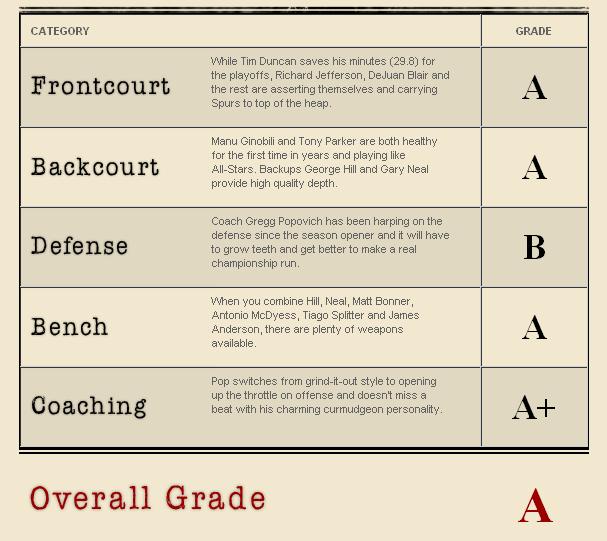 | CATEGORY | | GRADE |
|---|---|---|
| Frontcourt | While Tim Duncan saves his minutes (29.8) for the playoffs, Richard Jefferson, DeJuan Blair and the rest are asserting themselves and carrying Spurs to top of the heap. | A |
| Backcourt | Manu Ginobili and Tony Parker are both healthy for the first time in years and playing like All-Stars. Backups George Hill and Gary Neal provide high quality depth. | A |
| Defense | Coach Gregg Popovich has been harping on the defense since the season opener and it will have to grow teeth and get better to make a real championship run. | B |
| Bench | When you combine Hill, Neal, Matt Bonner, Antonio McDyess, Tiago Splitter and James Anderson, there are plenty of weapons available. | A |
| Coaching | Pop switches from grind-it-out style to opening up the throttle on offense and doesn't miss a beat with his charming curmudgeon personality. | A+ |

Overall Grade A